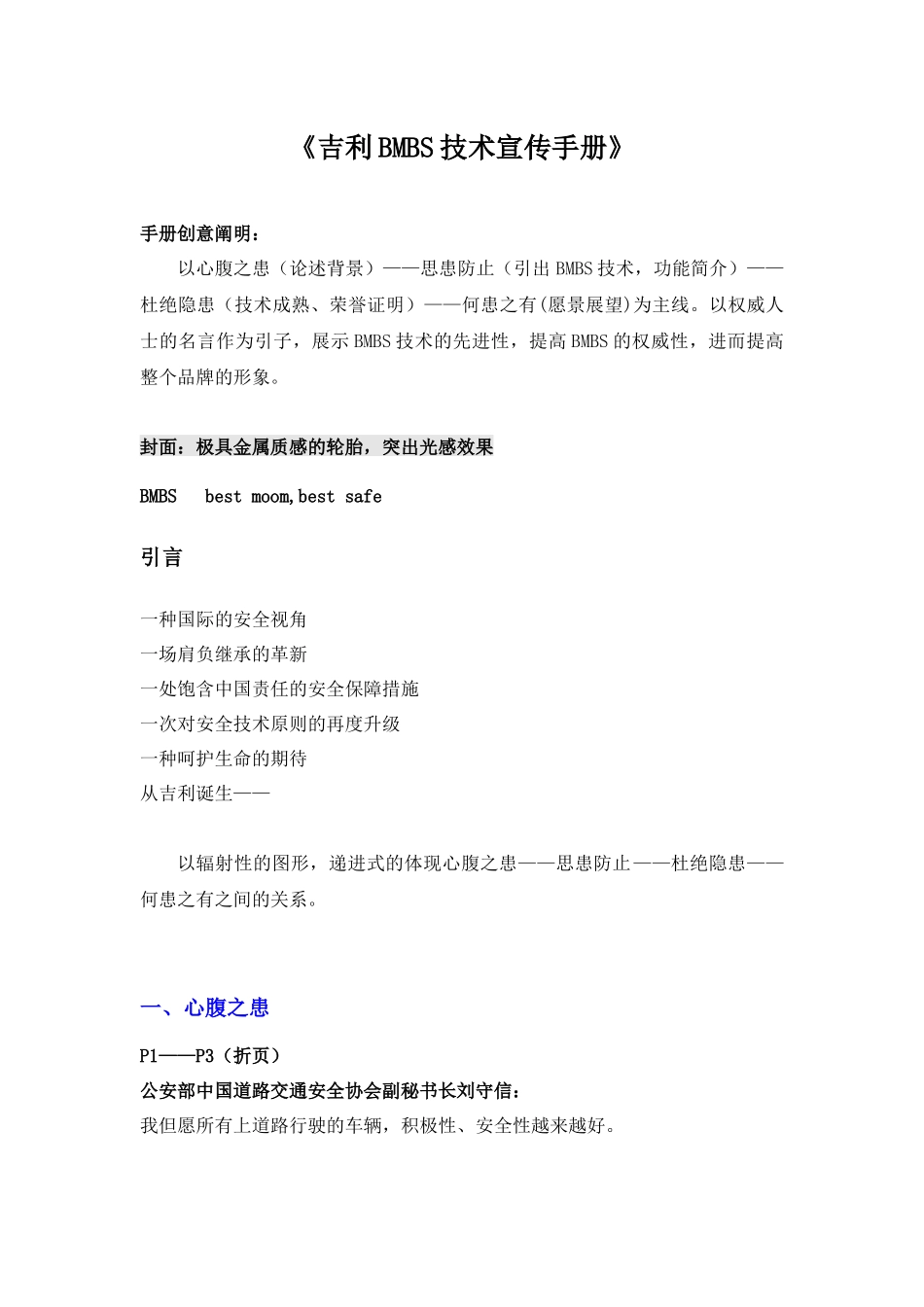 《吉利BMBS技术宣传手册》

手册创意阐明：

以心腹之患（论述背景）——思患防止（引出BMBS技术，功能简介）——杜绝隐患（技术成熟、荣誉证明）——何患之有(愿景展望)为主线。以权威人士的名言作为引子，展示BMBS技术的先进性，提高BMBS的权威性，进而提高整个品牌的形象。

封面：极具金属质感的轮胎，突出光感效果

BMBS best moom,best safe

引言

一种国际的安全视角
一场肩负继承的革新
一处饱含中国责任的安全保障措施
一次对安全技术原则的再度升级
一种呵护生命的期待
从吉利诞生——

以辐射性的图形，递进式的体现心腹之患——思患防止——杜绝隐患——何患之有之间的关系。

一、心腹之患

P1——P3（折页）
公安部中国道路交通安全协会副秘书长刘守信：
我但愿所有上道路行驶的车辆，积极性、安全性越来越好。